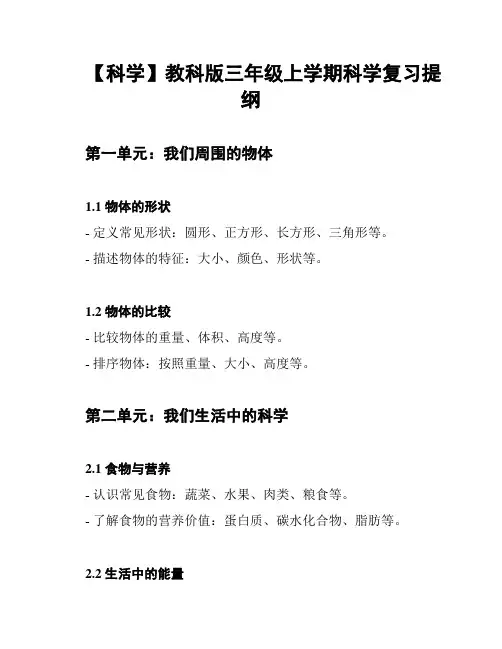 【科学】教科版三年级上学期科学复习提纲

第一单元：我们周围的物体

1.1 物体的形状

- 定义常见形状：圆形、正方形、长方形、三角形等。

- 描述物体的特征：大小、颜色、形状等。

1.2 物体的比较

- 比较物体的重量、体积、高度等。

- 排序物体：按照重量、大小、高度等。

第二单元：我们生活中的科学

2.1 食物与营养

- 认识常见食物：蔬菜、水果、肉类、粮食等。

- 了解食物的营养价值：蛋白质、碳水化合物、脂肪等。

2.2 生活中的能量